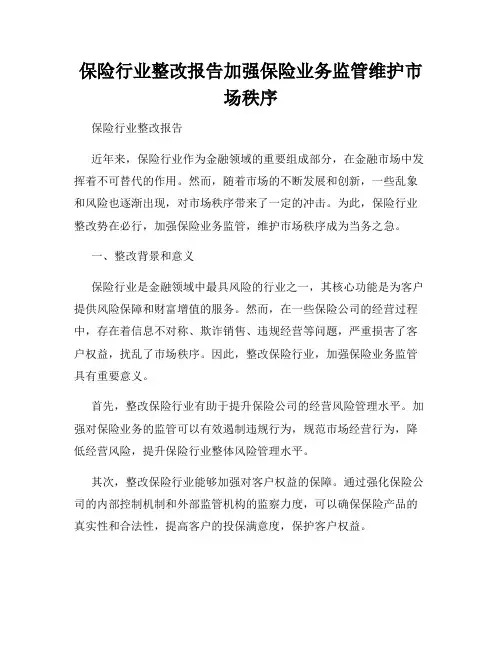 保险行业整改报告加强保险业务监管维护市场秩序

保险行业整改报告

近年来，保险行业作为金融领域的重要组成部分，在金融市场中发挥着不可替代的作用。然而，随着市场的不断发展和创新，一些乱象和风险也逐渐出现，对市场秩序带来了一定的冲击。为此，保险行业整改势在必行，加强保险业务监管，维护市场秩序成为当务之急。

一、整改背景和意义

保险行业是金融领域中最具风险的行业之一，其核心功能是为客户提供风险保障和财富增值的服务。然而，在一些保险公司的经营过程中，存在着信息不对称、欺诈销售、违规经营等问题，严重损害了客户权益，扰乱了市场秩序。因此，整改保险行业，加强保险业务监管具有重要意义。

首先，整改保险行业有助于提升保险公司的经营风险管理水平。加强对保险业务的监管可以有效遏制违规行为，规范市场经营行为，降低经营风险，提升保险行业整体风险管理水平。

其次，整改保险行业能够加强对客户权益的保障。通过强化保险公司的内部控制机制和外部监管机构的监察力度，可以确保保险产品的真实性和合法性，提高客户的投保满意度，保护客户权益。